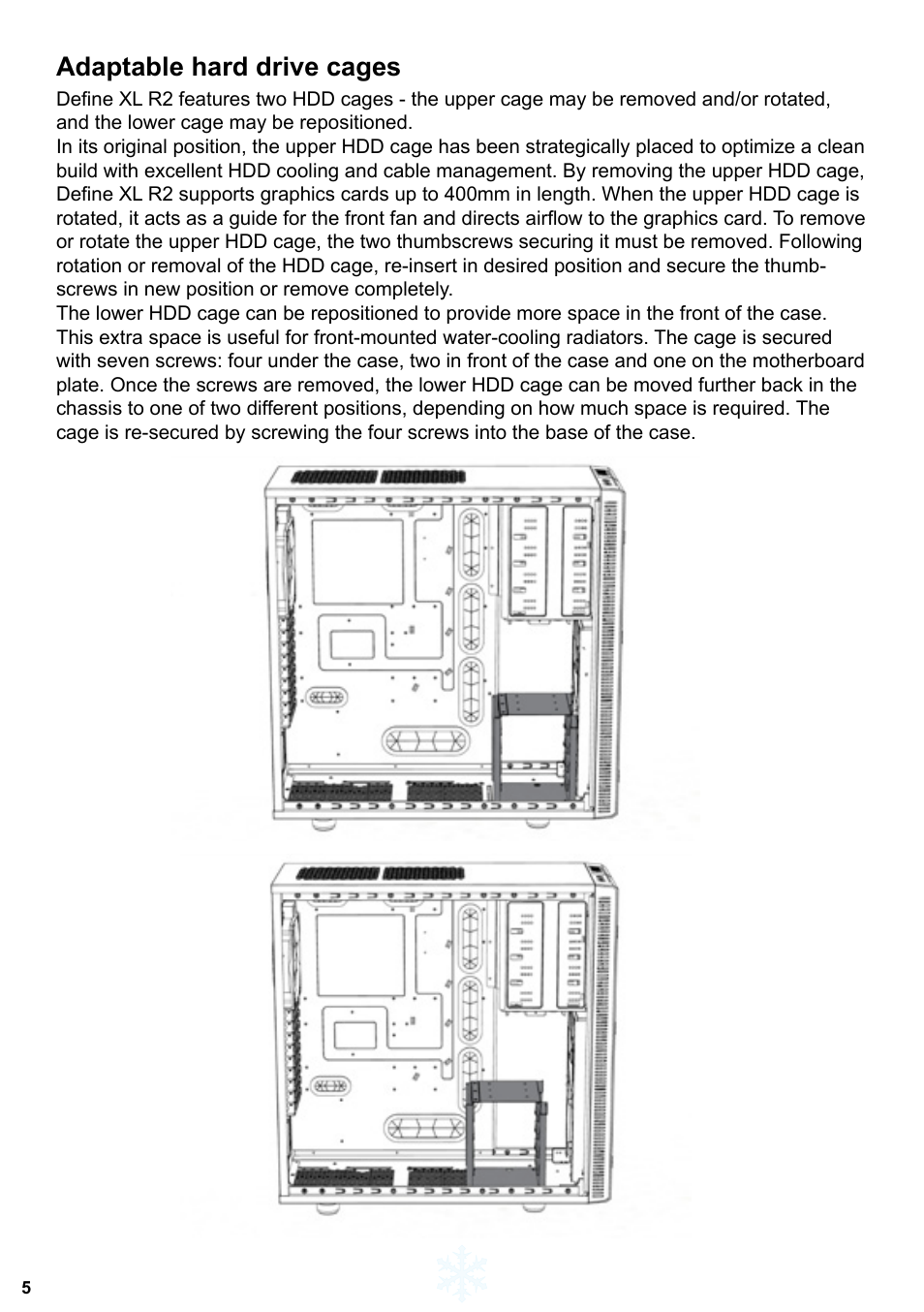 Adaptable hard drive cages

Define XL R2 features two HDD cages - the upper cage may be removed and/or rotated, and the lower cage may be repositioned.
In its original position, the upper HDD cage has been strategically placed to optimize a clean build with excellent HDD cooling and cable management. By removing the upper HDD cage, Define XL R2 supports graphics cards up to 400mm in length. When the upper HDD cage is rotated, it acts as a guide for the front fan and directs airflow to the graphics card. To remove or rotate the upper HDD cage, the two thumbscrews securing it must be removed. Following rotation or removal of the HDD cage, re-insert in desired position and secure the thumbscrews in new position or remove completely.
The lower HDD cage can be repositioned to provide more space in the front of the case. This extra space is useful for front-mounted water-cooling radiators. The cage is secured with seven screws: four under the case, two in front of the case and one on the motherboard plate. Once the screws are removed, the lower HDD cage can be moved further back in the chassis to one of two different positions, depending on how much space is required. The cage is re-secured by screwing the four screws into the base of the case.

5